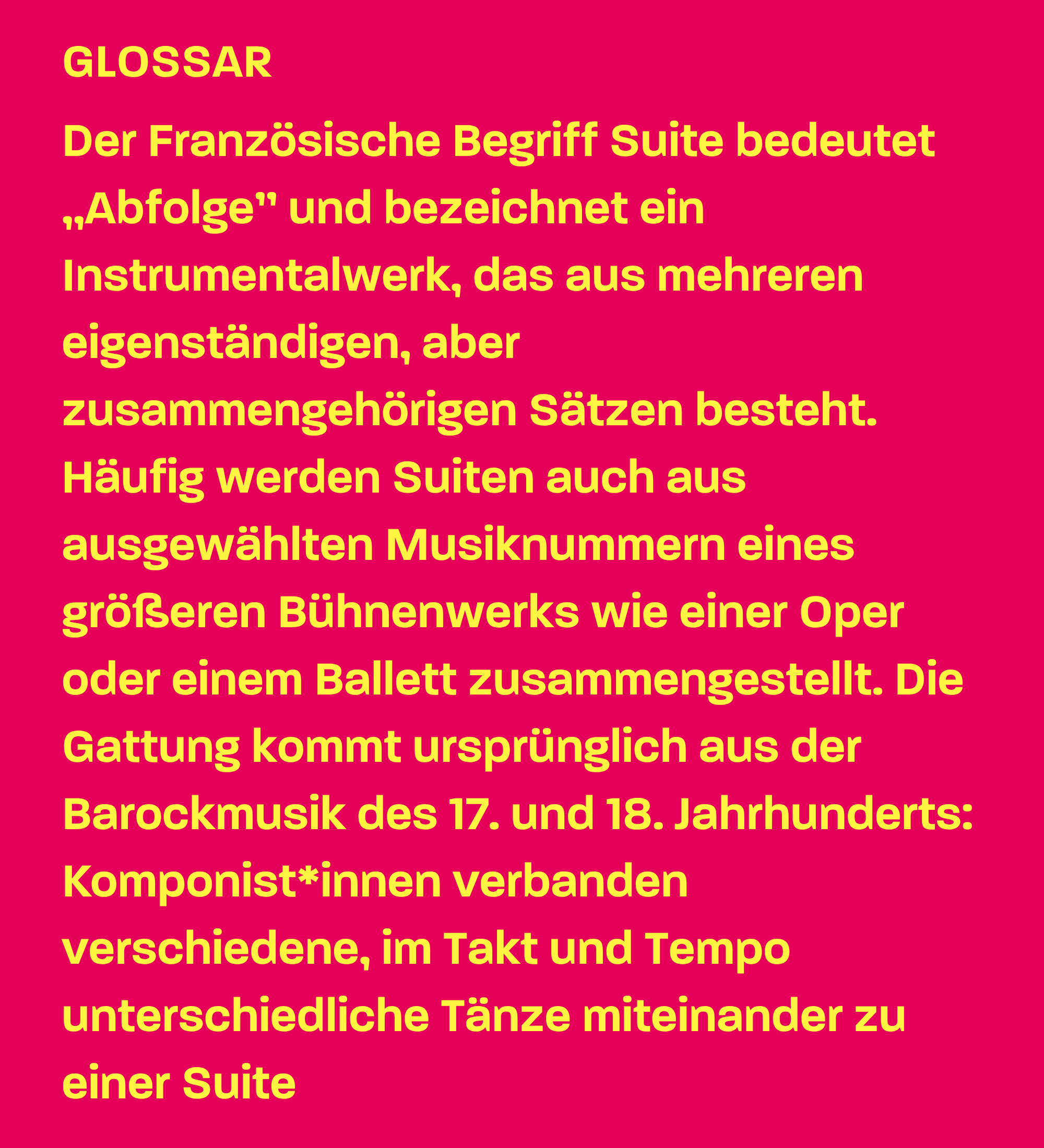 GLOSSAR

Der Französische Begriff Suite bedeutet „Abfolge" und bezeichnet ein Instrumentalwerk, das aus mehreren eigenständigen, aber zusammengehörigen Sätzen besteht. Häufig werden Suiten auch aus ausgewählten Musiknummern eines größeren Bühnenwerks wie einer Oper oder einem Ballett zusammengestellt. Die Gattung kommt ursprünglich aus der Barockmusik des 17. und 18. Jahrhunderts: Komponist*innen verbanden verschiedene, im Takt und Tempo unterschiedliche Tänze miteinander zu einer Suite